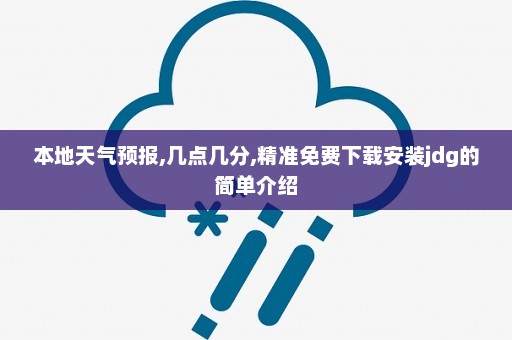 本地天气预报,几点几分,精准免费下载安装jdg的简单介绍